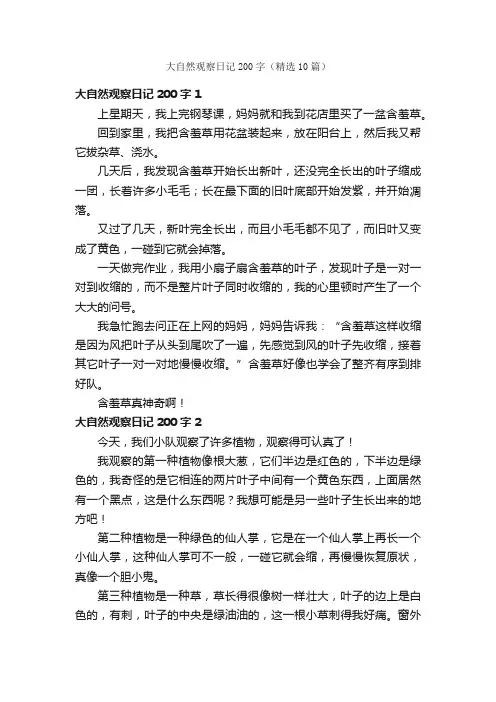 大自然观察日记200字（精选10篇）

大自然观察日记200字1

上星期天，我上完钢琴课，妈妈就和我到花店里买了一盆含羞草。

回到家里，我把含羞草用花盆装起来，放在阳台上，然后我又帮它拔杂草、浇水。

几天后，我发现含羞草开始长出新叶，还没完全长出的叶子缩成一团，长着许多小毛毛；长在最下面的旧叶底部开始发紫，并开始凋落。

又过了几天，新叶完全长出，而且小毛毛都不见了，而旧叶又变成了黄色，一碰到它就会掉落。

一天做完作业，我用小扇子扇含羞草的叶子，发现叶子是一对一对到收缩的，而不是整片叶子同时收缩的，我的心里顿时产生了一个大大的问号。

我急忙跑去问正在上网的妈妈，妈妈告诉我：“含羞草这样收缩是因为风把叶子从头到尾吹了一遍，先感觉到风的叶子先收缩，接着其它叶子一对一对地慢慢收缩。”含羞草好像也学会了整齐有序到排好队。

含羞草真神奇啊！

大自然观察日记200字2

今天，我们小队观察了许多植物，观察得可认真了！

我观察的第一种植物像根大葱，它们半边是红色的，下半边是绿色的，我奇怪的是它相连的两片叶子中间有一个黄色东西，上面居然有一个黑点，这是什么东西呢？我想可能是另一些叶子生长出来的地方吧！

第二种植物是一种绿色的仙人掌，它是在一个仙人掌上再长一个小仙人掌，这种仙人掌可不一般，一碰它就会缩，再慢慢恢复原状，真像一个胆小鬼。

第三种植物是一种草，草长得很像树一样壮大，叶子的边上是白色的，有刺，叶子的中央是绿油油的，这一根小草刺得我好痛。窗外